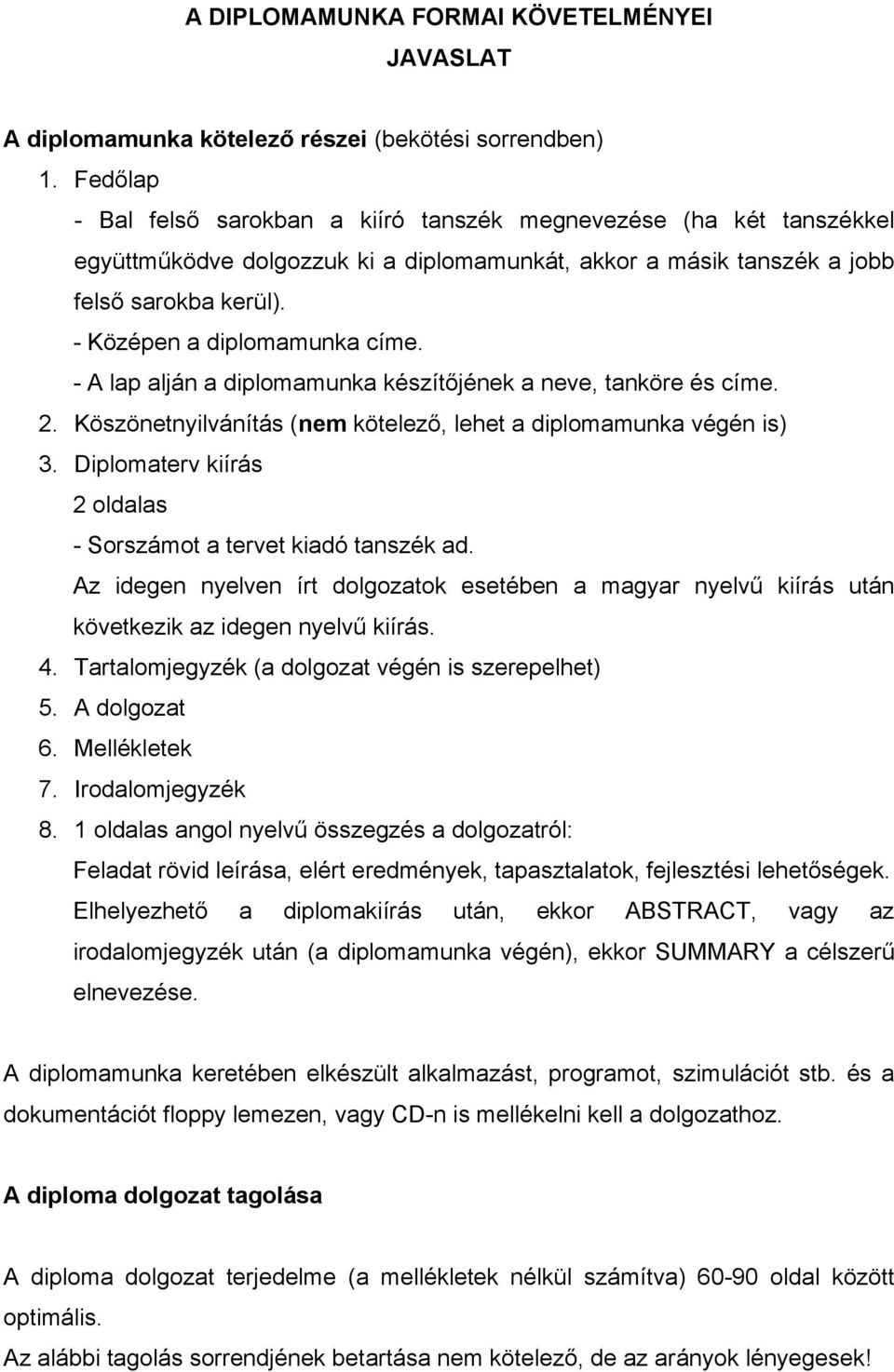 A DIPLOMAMUNKA FORMAI KÖVETELMÉNYEI
JAVASLAT

A diplomamunka kötelező részei (bekötési sorrendben)

1. Fedőlap
- Bal felső sarokban a kiíró tanszék megnevezése (ha két tanszékkel együttműködve dolgozzuk ki a diplomamunkát, akkor a másik tanszék a jobb felső sarokba kerül).
- Középen a diplomamunka címe.
- A lap alján a diplomamunka készítőjének a neve, tanköre és címe.
2. Köszönetnyilvánítás (nem kötelező, lehet a diplomamunka végén is)
3. Diplomaterv kiírás
2 oldalas
- Sorszámot a tervet kiadó tanszék ad.
Az idegen nyelven írt dolgozatok esetében a magyar nyelvű kiírás után következik az idegen nyelvű kiírás.
4. Tartalomjegyzék (a dolgozat végén is szerepelhet)
5. A dolgozat
6. Mellékletek
7. Irodalomjegyzék
8. 1 oldalas angol nyelvű összegzés a dolgozatról:
Feladat rövid leírása, elért eredmények, tapasztalatok, fejlesztési lehetőségek. Elhelyezhető a diplomakiírás után, ekkor ABSTRACT, vagy az irodalomjegyzék után (a diplomamunka végén), ekkor SUMMARY a célszerű elnevezése.

A diplomamunka keretében elkészült alkalmazást, programot, szimulációt stb. és a dokumentációt floppy lemezen, vagy CD-n is mellékelni kell a dolgozathoz.

A diploma dolgozat tagolása

A diploma dolgozat terjedelme (a mellékletek nélkül számítva) 60-90 oldal között optimális.
Az alábbi tagolás sorrendjének betartása nem kötelező, de az arányok lényegesek!